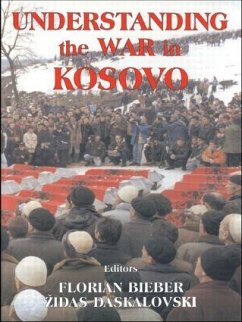 UNDERSTANDING the WAR in KOSOVO

Editors
FLORIAN BIEBER
ŽIDAS DASKALOVSKI